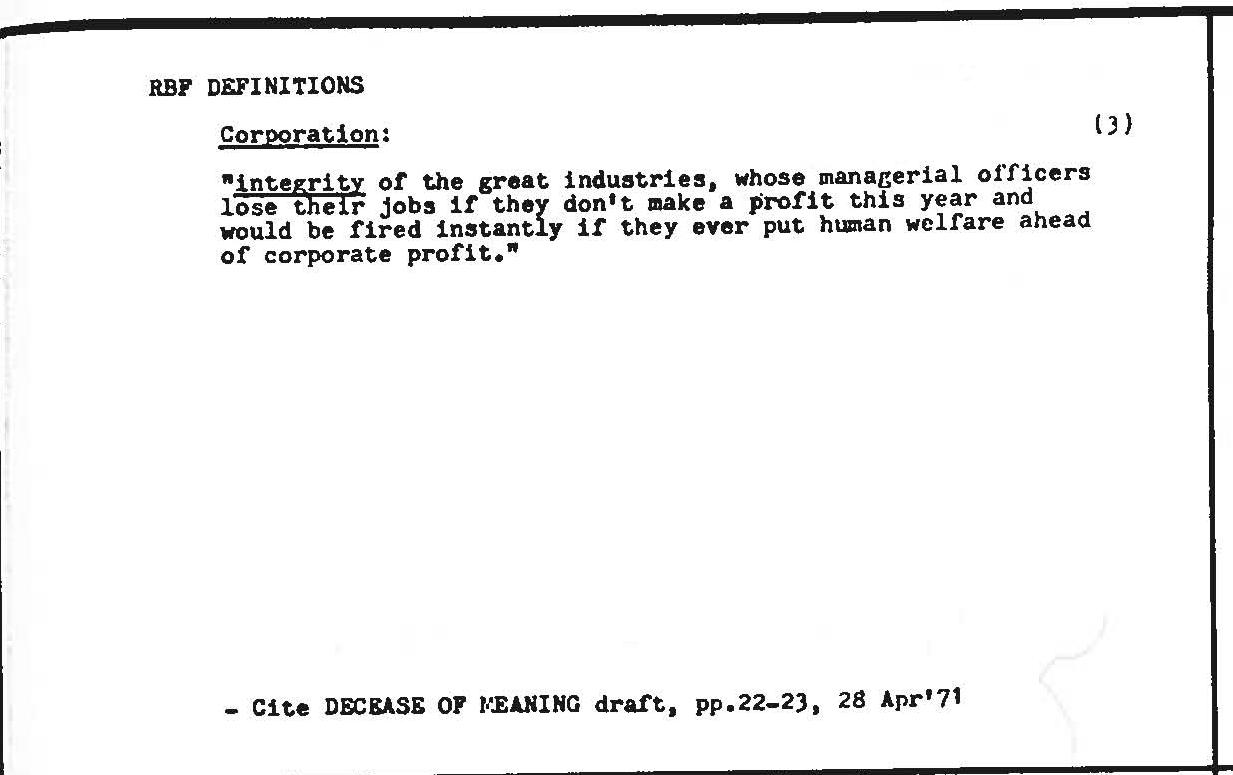 RBF DEFINITIONS

Corporation:

(3)

"integrity of the great industries, whose managerial officers lose their jobs if they don't make a profit this year and would be fired instantly if they ever put human welfare ahead of corporate profit."

- Cite DECEASE OF MEANING draft, pp.22-23, 28 Apr'71